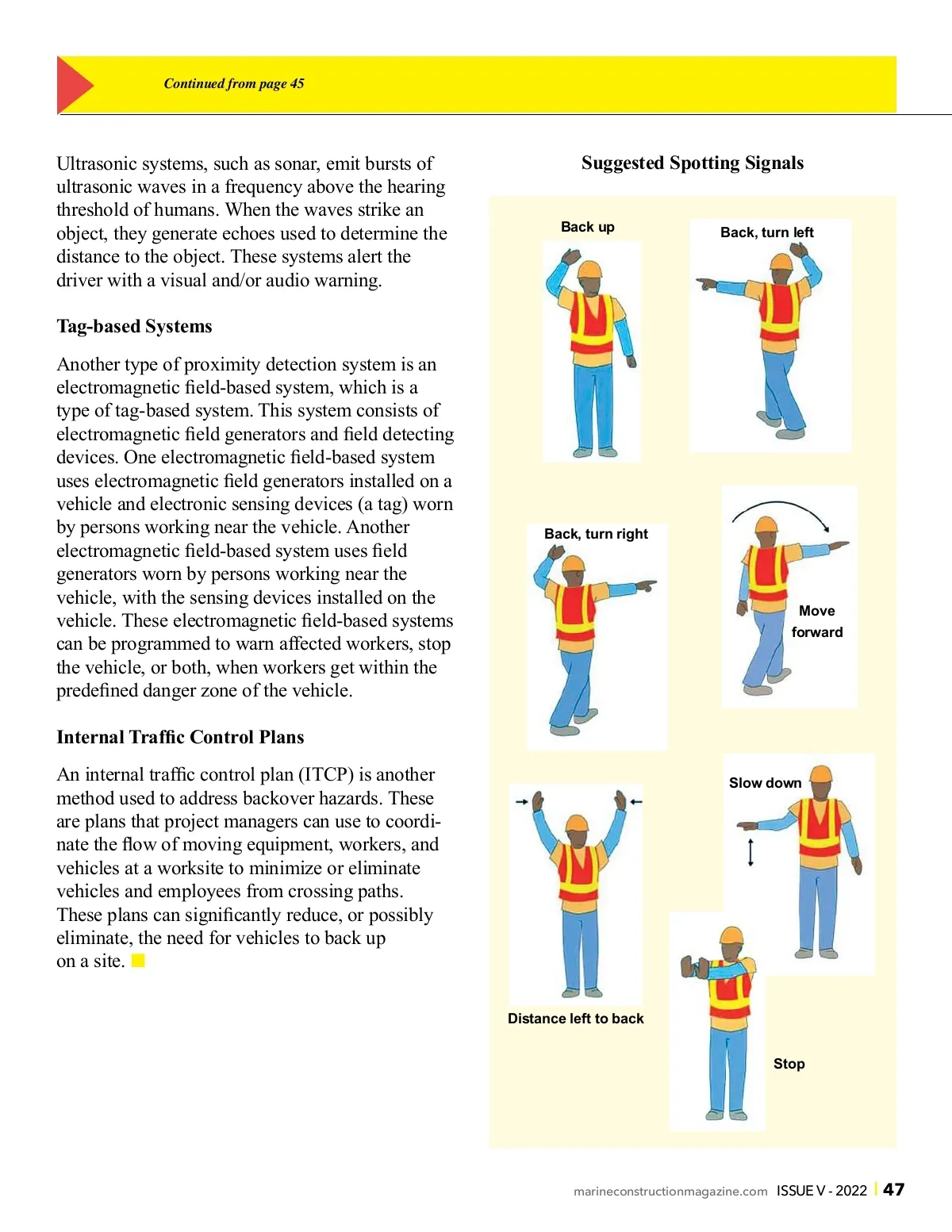 Continued from page 45

Ultrasonic systems, such as sonar, emit bursts of ultrasonic waves in a frequency above the hearing threshold of humans. When the waves strike an object, they generate echoes used to determine the distance to the object. These systems alert the driver with a visual and/or audio warning.

Tag-based Systems

Another type of proximity detection system is an electromagnetic field-based system, which is a type of tag-based system. This system consists of electromagnetic field generators and field detecting devices. One electromagnetic field-based system uses electromagnetic field generators installed on a vehicle and electronic sensing devices (a tag) worn by persons working near the vehicle. Another electromagnetic field-based system uses field generators worn by persons working near the vehicle, with the sensing devices installed on the vehicle. These electromagnetic field-based systems can be programmed to warn affected workers, stop the vehicle, or both, when workers get within the predefined danger zone of the vehicle.

Internal Traffic Control Plans

An internal traffic control plan (ITCP) is another method used to address backover hazards. These are plans that project managers can use to coordinate the flow of moving equipment, workers, and vehicles at a worksite to minimize or eliminate vehicles and employees from crossing paths. These plans can significantly reduce, or possibly eliminate, the need for vehicles to back up on a site.

Suggested Spotting Signals

Back up

Back, turn left

Back, turn right

Move forward

Slow down

Distance left to back

Stop

marineconstructionmagazine.com ISSUE V - 2022 | 47